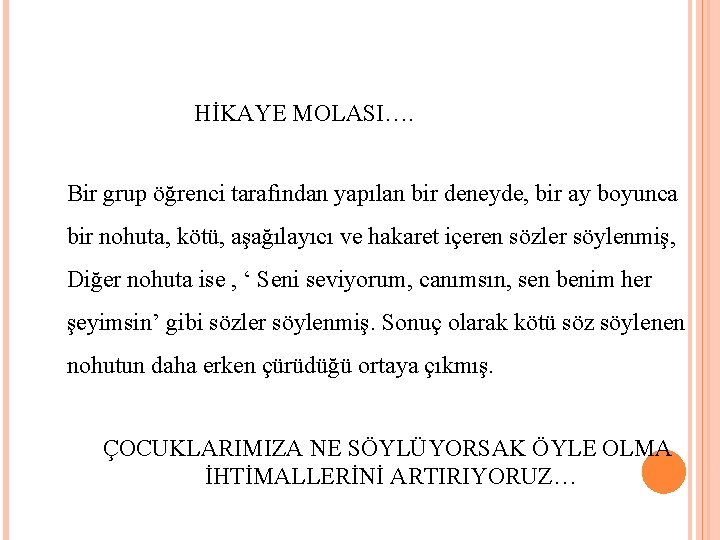 HİKAYE MOLASI….

Bir grup öğrenci tarafından yapılan bir deneyde, bir ay boyunca bir nohuta, kötü, aşağılayıcı ve hakaret içeren sözler söylenmiş, Diğer nohuta ise , ‘ Seni seviyorum, canımsın, sen benim her şeyimsin’ gibi sözler söylenmiş. Sonuç olarak kötü söz söylenen nohutun daha erken çürüdüğü ortaya çıkmış.

ÇOCUKLARIMIZA NE SÖYLÜYORSAK ÖYLE OLMA İHTİMALLERİNİ ARTIRIYORUZ…